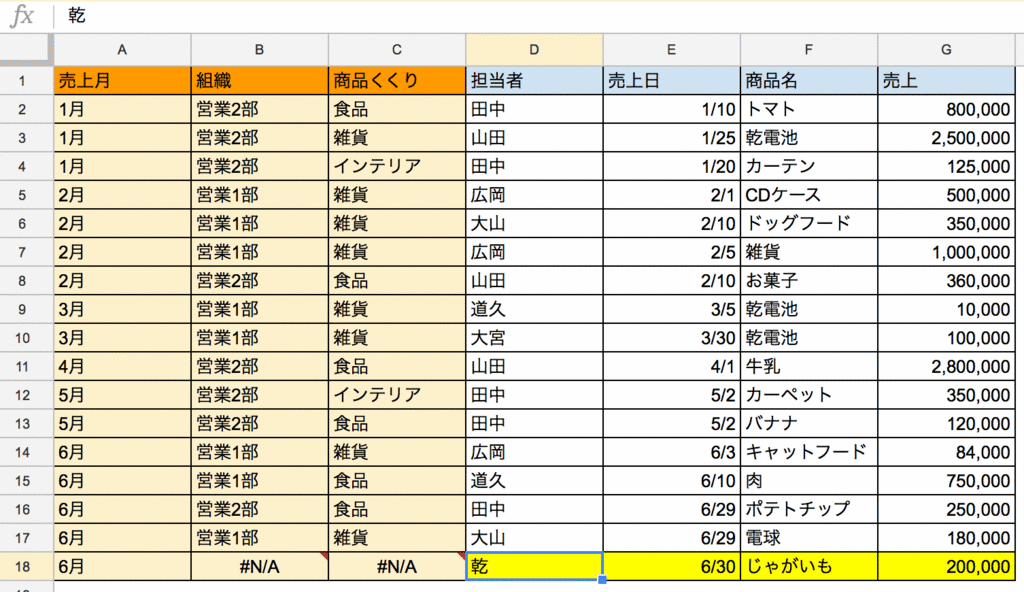 fx 乾

| | A | B | C | D | E | F | G |
|---|---|---|---|---|---|---|---|
| 1 | 売上月 | 組織 | 商品くくり | 担当者 | 売上日 | 商品名 | 売上 |
| 2 | 1月 | 営業2部 | 食品 | 田中 | 1/10 | トマト | 800,000 |
| 3 | 1月 | 営業2部 | 雑貨 | 山田 | 1/25 | 乾電池 | 2,500,000 |
| 4 | 1月 | 営業2部 | インテリア | 田中 | 1/20 | カーテン | 125,000 |
| 5 | 2月 | 営業1部 | 雑貨 | 広岡 | 2/1 | CDケース | 500,000 |
| 6 | 2月 | 営業1部 | 雑貨 | 大山 | 2/10 | ドッグフード | 350,000 |
| 7 | 2月 | 営業1部 | 雑貨 | 広岡 | 2/5 | 雑貨 | 1,000,000 |
| 8 | 2月 | 営業2部 | 食品 | 山田 | 2/10 | お菓子 | 360,000 |
| 9 | 3月 | 営業1部 | 雑貨 | 道久 | 3/5 | 乾電池 | 10,000 |
| 10 | 3月 | 営業1部 | 雑貨 | 大宮 | 3/30 | 乾電池 | 100,000 |
| 11 | 4月 | 営業2部 | 食品 | 山田 | 4/1 | 牛乳 | 2,800,000 |
| 12 | 5月 | 営業2部 | インテリア | 田中 | 5/2 | カーペット | 350,000 |
| 13 | 5月 | 営業2部 | 食品 | 田中 | 5/2 | バナナ | 120,000 |
| 14 | 6月 | 営業1部 | 雑貨 | 広岡 | 6/3 | キャットフード | 84,000 |
| 15 | 6月 | 営業1部 | 食品 | 道久 | 6/10 | 肉 | 750,000 |
| 16 | 6月 | 営業2部 | 食品 | 田中 | 6/29 | ポテトチップ | 250,000 |
| 17 | 6月 | 営業1部 | 雑貨 | 大山 | 6/29 | 電球 | 180,000 |
| 18 | 6月 | #N/A | #N/A | 乾 | 6/30 | じゃがいも | 200,000 |